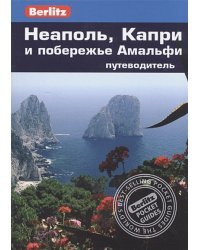 Berlitz

Неаполь, Капри
и побережье Амальфи
путеводитель

THE WORLD'S BEST-SELLING POCKET GUIDES
Berlitz
POCKET
GUIDES